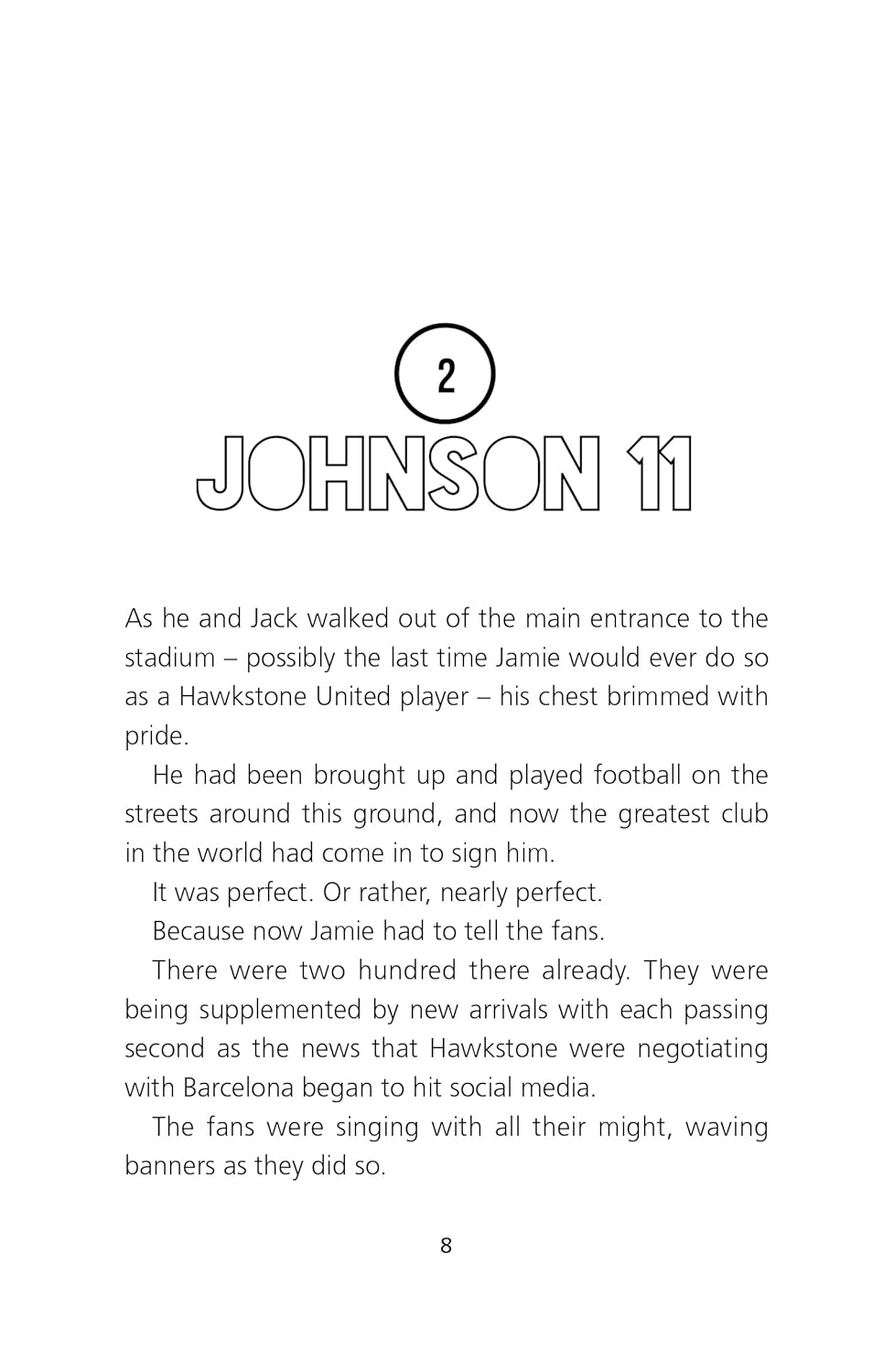 2

JOHNSON 11

As he and Jack walked out of the main entrance to the stadium – possibly the last time Jamie would ever do so as a Hawkstone United player – his chest brimmed with pride.

He had been brought up and played football on the streets around this ground, and now the greatest club in the world had come in to sign him.

It was perfect. Or rather, nearly perfect.

Because now Jamie had to tell the fans.

There were two hundred there already. They were being supplemented by new arrivals with each passing second as the news that Hawkstone were negotiating with Barcelona began to hit social media.

The fans were singing with all their might, waving banners as they did so.

8